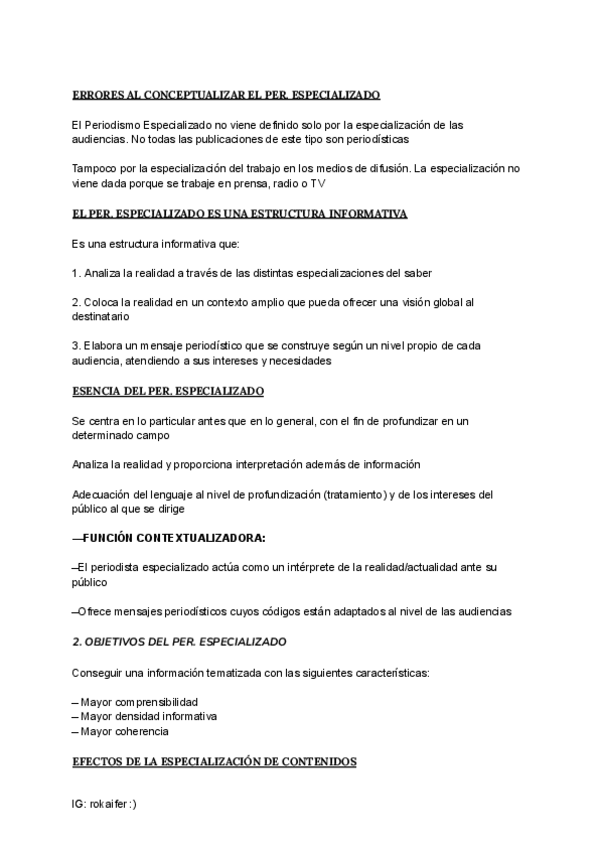 ERRORES AL CONCEPTUALIZAR EL PER. ESPECIALIZADO

El Periodismo Especializado no viene definido solo por la especialización de las audiencias. No todas las publicaciones de este tipo son periodísticas

Tampoco por la especialización del trabajo en los medios de difusión. La especialización no viene dada porque se trabaje en prensa, radio o TV

EL PER. ESPECIALIZADO ES UNA ESTRUCTURA INFORMATIVA

Es una estructura informativa que:

1. Analiza la realidad a través de las distintas especializaciones del saber

2. Coloca la realidad en un contexto amplio que pueda ofrecer una visión global al destinatario

3. Elabora un mensaje periodístico que se construye según un nivel propio de cada audiencia, atendiendo a sus intereses y necesidades

ESENCIA DEL PER. ESPECIALIZADO

Se centra en lo particular antes que en lo general, con el fin de profundizar en un determinado campo

Analiza la realidad y proporciona interpretación además de información

Adecuación del lenguaje al nivel de profundización (tratamiento) y de los intereses del público al que se dirige

—FUNCIÓN CONTEXTUALIZADORA:

–El periodista especializado actúa como un intérprete de la realidad/actualidad ante su público

–Ofrece mensajes periodísticos cuyos códigos están adaptados al nivel de las audiencias

2. OBJETIVOS DEL PER. ESPECIALIZADO

Conseguir una información tematizada con las siguientes características:

– Mayor comprensibilidad
– Mayor densidad informativa
– Mayor coherencia

EFECTOS DE LA ESPECIALIZACIÓN DE CONTENIDOS

IG: rokaifer :)